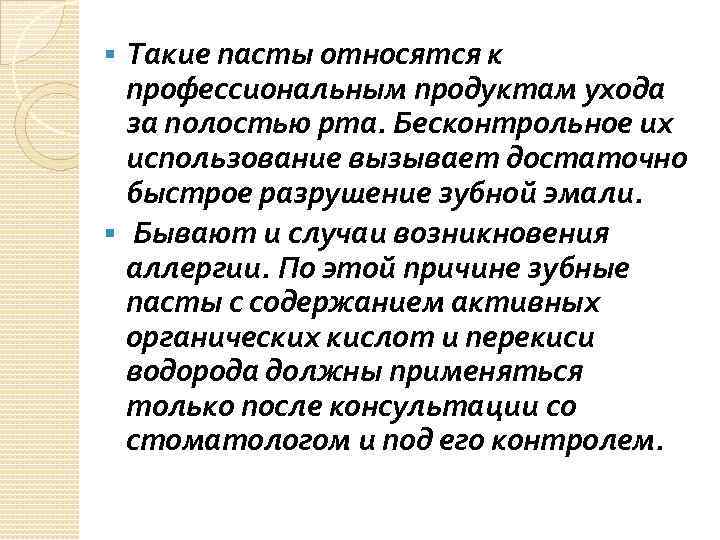 • Такие пасты относятся к профессиональным продуктам ухода за полостью рта. Бесконтрольное их использование вызывает достаточно быстрое разрушение зубной эмали.

• Бывают и случаи возникновения аллергии. По этой причине зубные пасты с содержанием активных органических кислот и перекиси водорода должны применяться только после консультации со стоматологом и под его контролем.